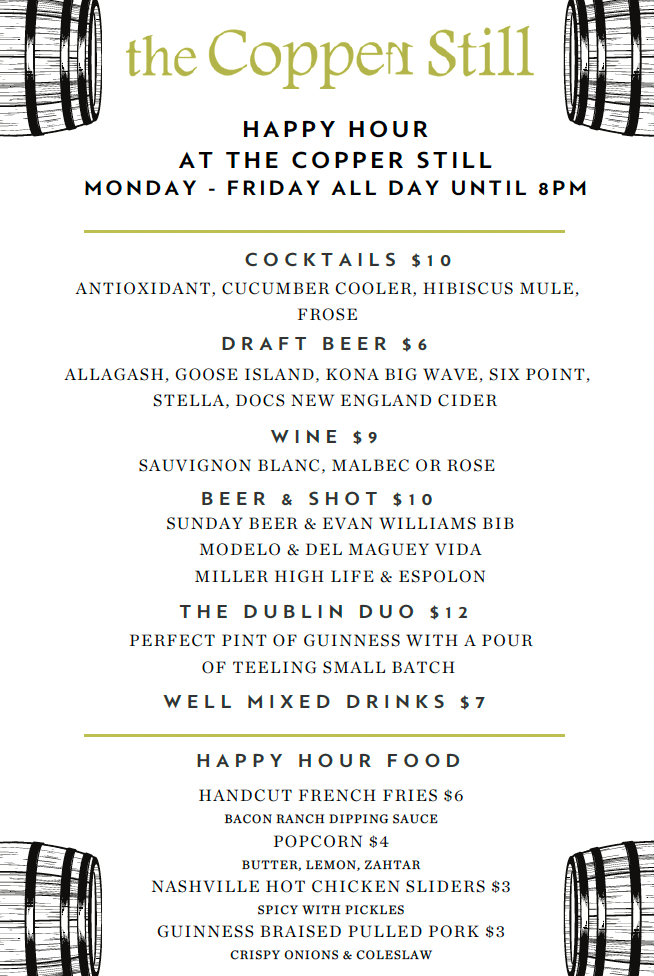 the Copper Still

HAPPY HOUR
AT THE COPPER STILL
MONDAY - FRIDAY ALL DAY UNTIL 8PM

COCKTAILS $10
ANTIOXIDANT, CUCUMBER COOLER, HIBISCUS MULE, FROSE

DRAFT BEER $6
ALLAGASH, GOOSE ISLAND, KONA BIG WAVE, SIX POINT, STELLA, DOCS NEW ENGLAND CIDER

WINE $9
SAUVIGNON BLANC, MALBEC OR ROSE

BEER & SHOT $10
SUNDAY BEER & EVAN WILLIAMS BIB
MODELO & DEL MAGUEY VIDA
MILLER HIGH LIFE & ESPOLON

THE DUBLIN DUO $12
PERFECT PINT OF GUINNESS WITH A POUR OF TEELING SMALL BATCH

WELL MIXED DRINKS $7

HAPPY HOUR FOOD

HANDCUT FRENCH FRIES $6
BACON RANCH DIPPING SAUCE
POPCORN $4
BUTTER, LEMON, ZAHTAR
NASHVILLE HOT CHICKEN SLIDERS $3
SPICY WITH PICKLES
GUINNESS BRAISED PULLED PORK $3
CRISPY ONIONS & COLESLAW